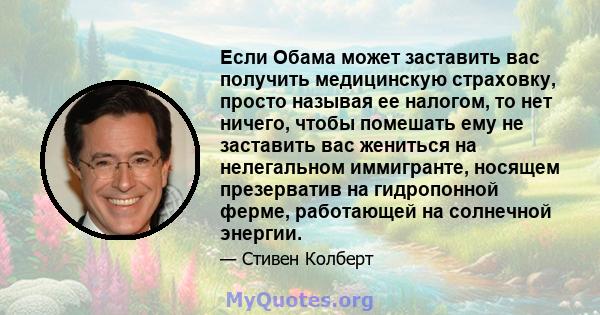 Если Обама может заставить вас получить медицинскую страховку, просто называя ее налогом, то нет ничего, чтобы помешать ему не заставить вас жениться на нелегальном иммигранте, носящем презерватив на гидропонной ферме, работающей на солнечной энергии.

— Стивен Колберт

MyQuotes.org